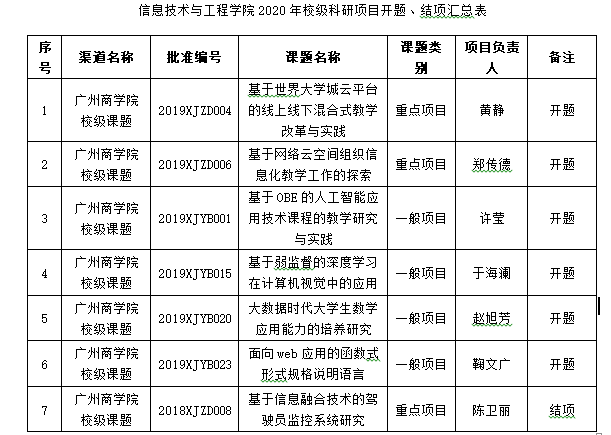 信息技术与工程学院 2020 年校级科研项目开题、结项汇总表

| 序号 | 渠道名称 | 批准编号 | 课题名称 | 课题类别 | 项目负责人 | 备注 |
|---|---|---|---|---|---|---|
| 1 | 广州商学院校级课题 | 2019XJZD004 | 基于世界大学城云平台的线上线下混合式教学改革与实践 | 重点项目 | 黄静 | 开题 |
| 2 | 广州商学院校级课题 | 2019XJZD006 | 基于网络云空间组织信息化教学工作的探索 | 重点项目 | 郑传德 | 开题 |
| 3 | 广州商学院校级课题 | 2019XJYB001 | 基于 OBE 的人工智能应用技术课程的教学研究与实践 | 一般项目 | 许莹 | 开题 |
| 4 | 广州商学院校级课题 | 2019XJYB015 | 基于弱监督的深度学习在计算机视觉中的应用 | 一般项目 | 于海澜 | 开题 |
| 5 | 广州商学院校级课题 | 2019XJYB020 | 大数据时代大学生数学应用能力的培养研究 | 一般项目 | 赵旭芳 | 开题 |
| 6 | 广州商学院校级课题 | 2019XJYB023 | 面向 web 应用的函数式形式规格说明语言 | 一般项目 | 鞠文广 | 开题 |
| 7 | 广州商学院校级课题 | 2018XJZD008 | 基于信息融合技术的驾驶员监控系统研究 | 重点项目 | 陈卫丽 | 结项 |